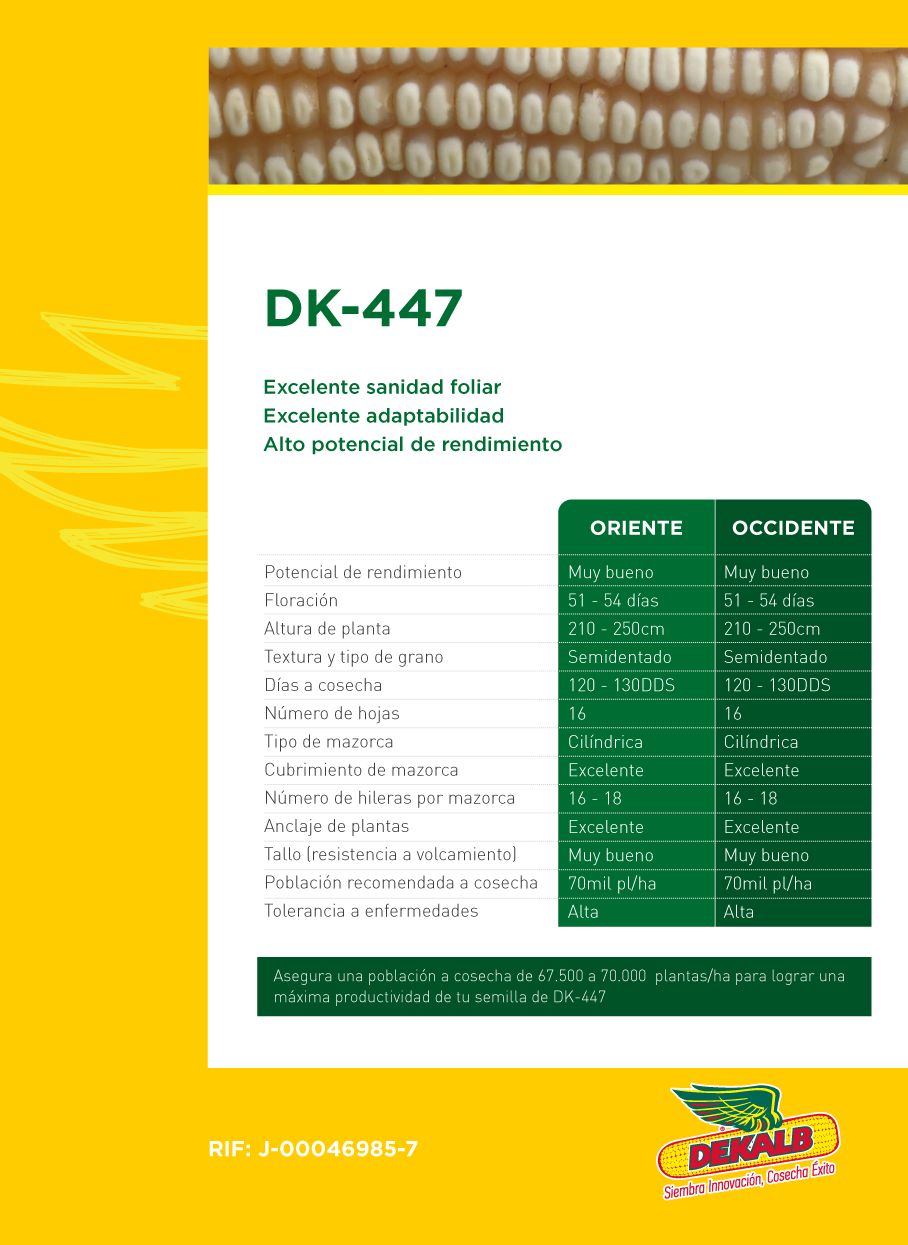 DK-447

Excelente sanidad foliar
Excelente adaptabilidad
Alto potencial de rendimiento

| | ORIENTE | OCCIDENTE |
|---|---|---|
| Potencial de rendimiento | Muy bueno | Muy bueno |
| Floración | 51 - 54 días | 51 - 54 días |
| Altura de planta | 210 - 250cm | 210 - 250cm |
| Textura y tipo de grano | Semidentado | Semidentado |
| Días a cosecha | 120 - 130DDS | 120 - 130DDS |
| Número de hojas | 16 | 16 |
| Tipo de mazorca | Cilíndrica | Cilíndrica |
| Cubrimiento de mazorca | Excelente | Excelente |
| Número de hileras por mazorca | 16 - 18 | 16 - 18 |
| Anclaje de plantas | Excelente | Excelente |
| Tallo (resistencia a volcamiento) | Muy bueno | Muy bueno |
| Población recomendada a cosecha | 70mil pl/ha | 70mil pl/ha |
| Tolerancia a enfermedades | Alta | Alta |

Asegura una población a cosecha de 67.500 a 70.000 plantas/ha para lograr una máxima productividad de tu semilla de DK-447

RIF: J-00046985-7

DEKALB
Siembra Innovación, Cosecha Éxito